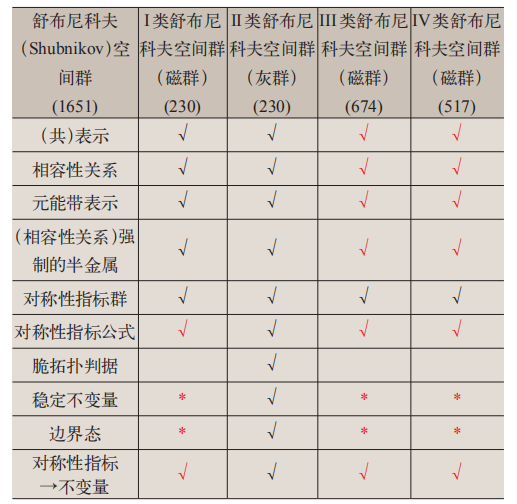 | 舒布尼科夫(Shubnikov)空间群(1651) | I类舒布尼科夫空间群(磁群)(230) | II类舒布尼科夫空间群(灰群)(230) | III类舒布尼科夫空间群(磁群)(674) | IV类舒布尼科夫空间群(磁群)(517) |
|---|---|---|---|---|
| (共)表示 | √ | √ | √ | √ |
| 相容性关系 | √ | √ | √ | √ |
| 元能带表示 | √ | √ | √ | √ |
| (相容性关系)强制的半金属 | √ | √ | √ | √ |
| 对称性指标群 | √ | √ | √ | √ |
| 对称性指标公式 | √ | √ | √ | √ |
| 脆拓扑判据 |  | √ |  |  |
| 稳定不变量 | * | √ | * | * |
| 边界态 | * | √ | * | * |
| 对称性指标→不变量 | √ | √ | √ | √ |